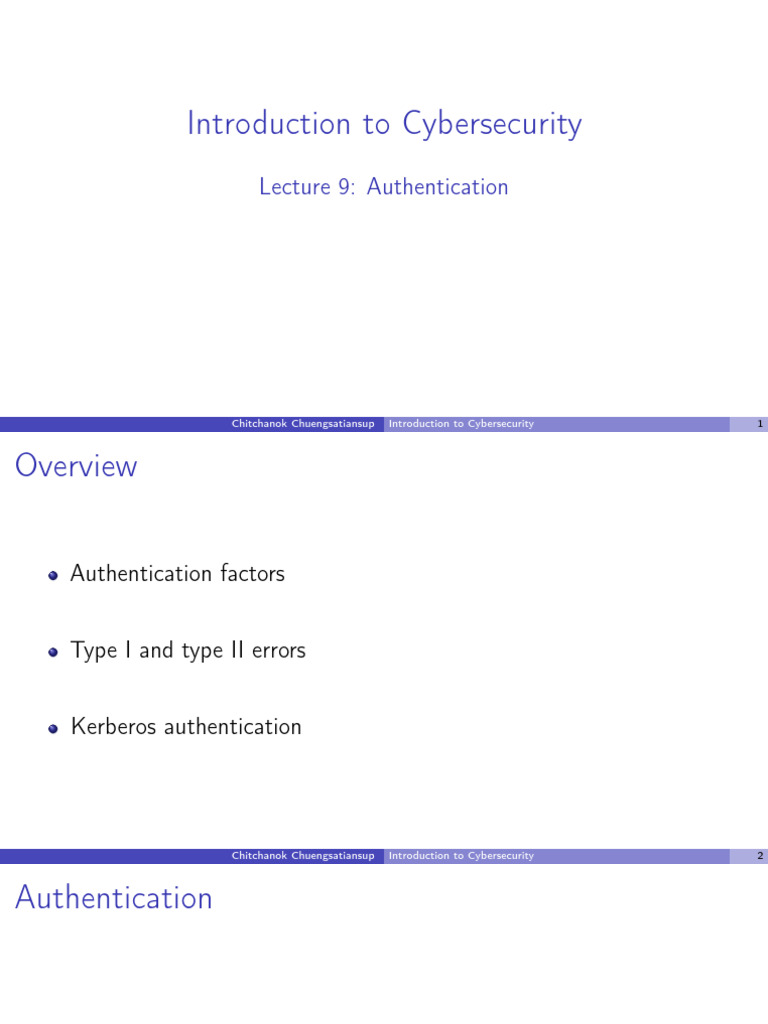 Introduction to Cybersecurity

Lecture 9: Authentication

Chitchanok Chuengsatiansup Introduction to Cybersecurity 1

Overview

Authentication factors

Type I and type II errors

Kerberos authentication

Chitchanok Chuengsatiansup Introduction to Cybersecurity 2

Authentication